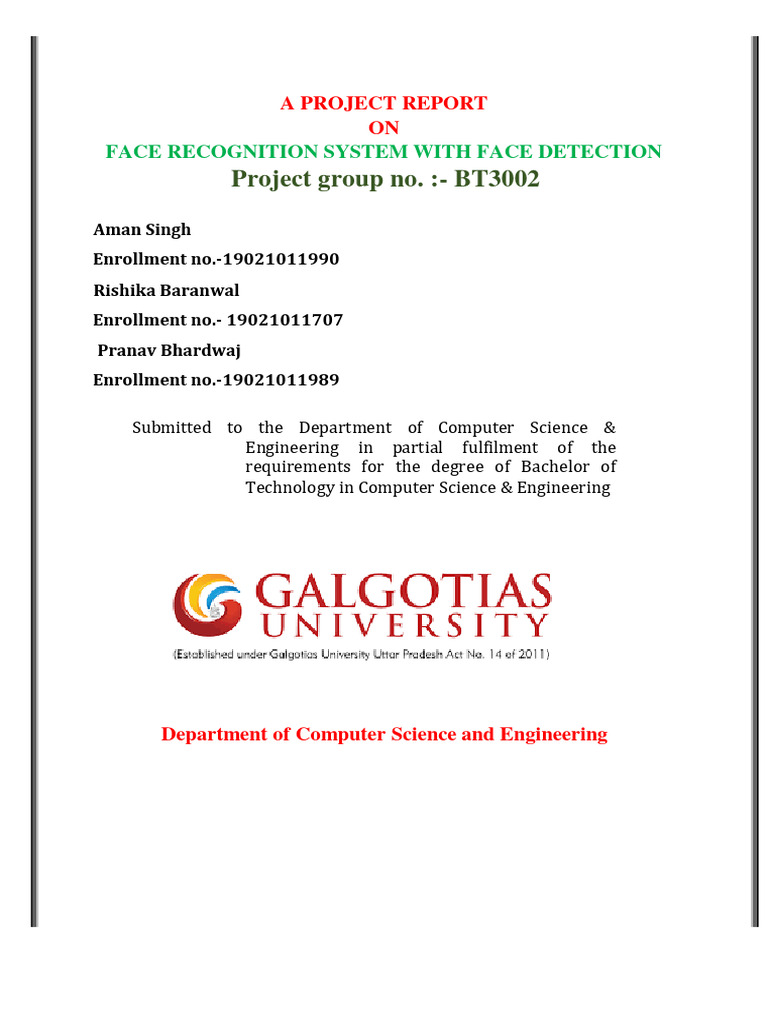 A PROJECT REPORT
ON
FACE RECOGNITION SYSTEM WITH FACE DETECTION
Project group no. :- BT3002

Aman Singh

Enrollment no.-19021011990

Rishika Baranwal

Enrollment no.- 19021011707

Pranav Bhardwaj

Enrollment no.-19021011989

Submitted to the Department of Computer Science & Engineering in partial fulfilment of the requirements for the degree of Bachelor of Technology in Computer Science & Engineering

GALGOTIAS UNIVERSITY
(Established under Galgotias University Uttar Pradesh Act No. 14 of 2011)

Department of Computer Science and Engineering